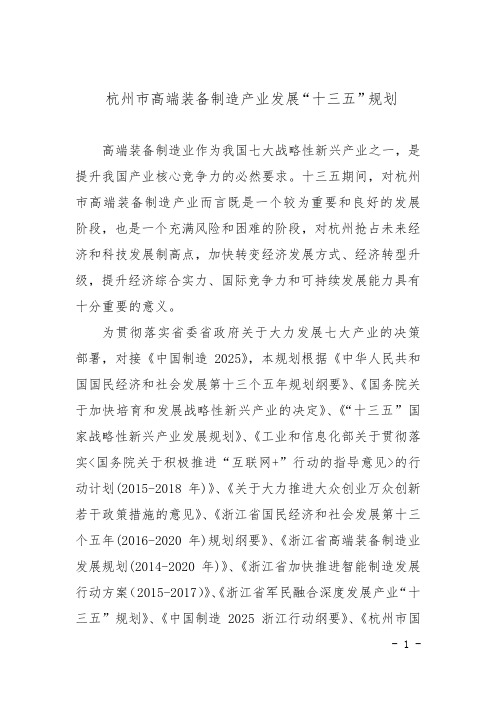 杭州市高端装备制造产业发展“十三五”规划

高端装备制造业作为我国七大战略性新兴产业之一，是提升我国产业核心竞争力的必然要求。十三五期间，对杭州市高端装备制造产业而言既是一个较为重要和良好的发展阶段，也是一个充满风险和困难的阶段，对杭州抢占未来经济和科技发展制高点，加快转变经济发展方式、经济转型升级，提升经济综合实力、国际竞争力和可持续发展能力具有十分重要的意义。

为贯彻落实省委省政府关于大力发展七大产业的决策部署，对接《中国制造 2025》，本规划根据《中华人民共和国国民经济和社会发展第十三个五年规划纲要》、《国务院关于加快培育和发展战略性新兴产业的决定》、《“十三五”国家战略性新兴产业发展规划》、《工业和信息化部关于贯彻落实<国务院关于积极推进“互联网+”行动的指导意见>的行动计划(2015-2018 年)》、《关于大力推进大众创业万众创新若干政策措施的意见》、《浙江省国民经济和社会发展第十三个五年(2016-2020 年)规划纲要》、《浙江省高端装备制造业发展规划(2014-2020 年)》、《浙江省加快推进智能制造发展行动方案(2015-2017)》、《浙江省军民融合深度发展产业“十三五”规划》、《中国制造 2025 浙江行动纲要》、《杭州市国

- 1 -